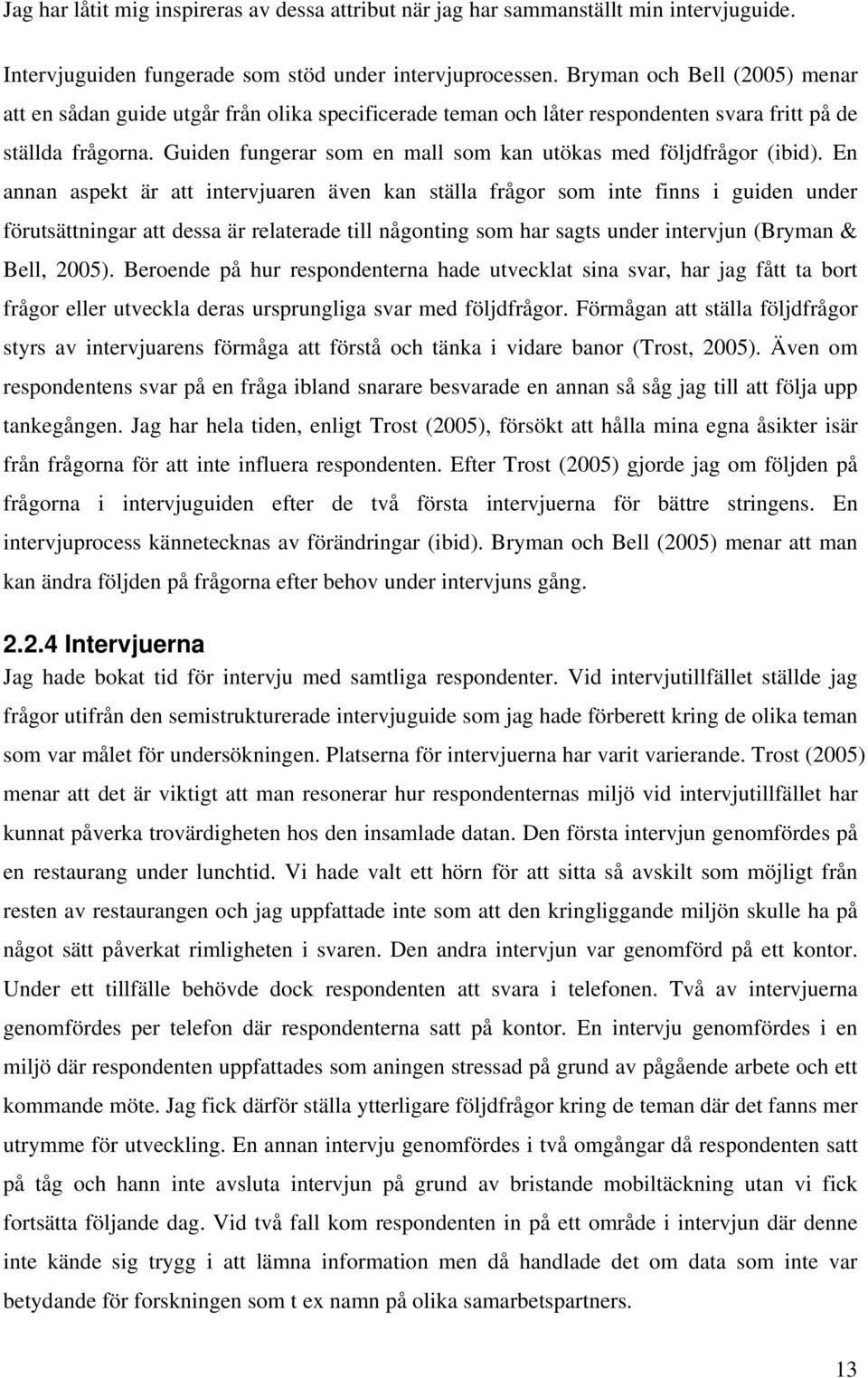 Jag har låtit mig inspireras av dessa attribut när jag har sammanställt min intervjuguide.

Intervjuguiden fungerade som stöd under intervjuprocessen. Bryman och Bell (2005) menar att en sådan guide utgår från olika specificerade teman och låter respondenten svara fritt på de ställda frågorna. Guiden fungerar som en mall som kan utökas med följdfrågor (ibid). En annan aspekt är att intervjuaren även kan ställa frågor som inte finns i guiden under förutsättningar att dessa är relaterade till någonting som har sagts under intervjun (Bryman & Bell, 2005). Beroende på hur respondenterna hade utvecklat sina svar, har jag fått ta bort frågor eller utveckla deras ursprungliga svar med följdfrågor. Förmågan att ställa följdfrågor styrs av intervjuarens förmåga att förstå och tänka i vidare banor (Trost, 2005). Även om respondentens svar på en fråga ibland snarare besvarade en annan så såg jag till att följa upp tankegången. Jag har hela tiden, enligt Trost (2005), försökt att hålla mina egna åsikter isär från frågorna för att inte influera respondenten. Efter Trost (2005) gjorde jag om följden på frågorna i intervjuguiden efter de två första intervjuerna för bättre stringens. En intervjuprocess kännetecknas av förändringar (ibid). Bryman och Bell (2005) menar att man kan ändra följden på frågorna efter behov under intervjuns gång.

2.2.4 Intervjuerna
Jag hade bokat tid för intervju med samtliga respondenter. Vid intervjutillfället ställde jag frågor utifrån den semistrukturerade intervjuguide som jag hade förberett kring de olika teman som var målet för undersökningen. Platserna för intervjuerna har varit varierande. Trost (2005) menar att det är viktigt att man resonerar hur respondenternas miljö vid intervjutillfället har kunnat påverka trovärdigheten hos den insamlade datan. Den första intervjun genomfördes på en restaurang under lunchtid. Vi hade valt ett hörn för att sitta så avskilt som möjligt från resten av restaurangen och jag uppfattade inte som att den kringliggande miljön skulle ha på något sätt påverkat rimligheten i svaren. Den andra intervjun var genomförd på ett kontor. Under ett tillfälle behövde dock respondenten att svara i telefonen. Två av intervjuerna genomfördes per telefon där respondenterna satt på kontor. En intervju genomfördes i en miljö där respondenten uppfattades som aningen stressad på grund av pågående arbete och ett kommande möte. Jag fick därför ställa ytterligare följdfrågor kring de teman där det fanns mer utrymme för utveckling. En annan intervju genomfördes i två omgångar då respondenten satt på tåg och hann inte avsluta intervjun på grund av bristande mobiltäckning utan vi fick fortsätta följande dag. Vid två fall kom respondenten in på ett område i intervjun där denne inte kände sig trygg i att lämna information men då handlade det om data som inte var betydande för forskningen som t ex namn på olika samarbetspartners.

13